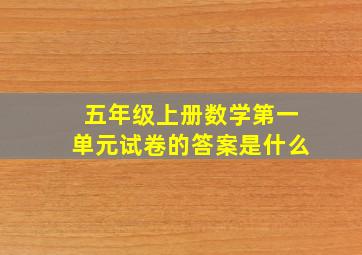 五年级上册数学第一单元试卷的答案是什么